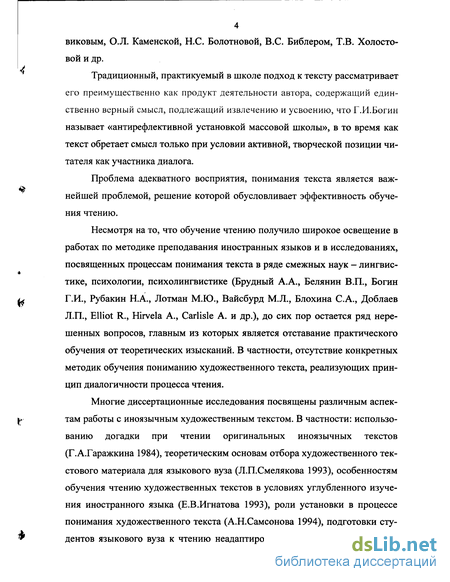 4

виковым, О.Л. Каменской, Н.С. Болотновой, В.С. Библером, Т.В. Холостовой и др.

Традиционный, практикуемый в школе подход к тексту рассматривает его преимущественно как продукт деятельности автора, содержащий единственно верный смысл, подлежащий извлечению и усвоению, что Г.И.Богин называет «антирефлективной установкой массовой школы», в то время как текст обретает смысл только при условии активной, творческой позиции читателя как участника диалога.

Проблема адекватного восприятия, понимания текста является важнейшей проблемой, решение которой обусловливает эффективность обучения чтению.

Несмотря на то, что обучение чтению получило широкое освещение в работах по методике преподавания иностранных языков и в исследованиях, посвященных процессам понимания текста в ряде смежных наук – лингвистике, психологии, психолингвистике (Брудный А.А., Белянин В.П., Богин Г.И., Рубакин Н.А., Лотман М.Ю., Вайсбурд М.Л., Блохина С.А., Доблаев Л.П., Elliot R., Hirvela A., Carlisle A. и др.), до сих пор остается ряд нерешенных вопросов, главным из которых является отставание практического обучения от теоретических изысканий. В частности, отсутствие конкретных методик обучения пониманию художественного текста, реализующих принцип диалогичности процесса чтения.

Многие диссертационные исследования посвящены различным аспектам работы с иноязычным художественным текстом. В частности: использованию догадки при чтении оригинальных иноязычных текстов (Г.А.Гаражкина 1984), теоретическим основам отбора художественного текстового материала для языкового вуза (Л.П.Смелякова 1993), особенностям обучения чтению художественных текстов в условиях углубленного изучения иностранного языка (Е.В.Игнатова 1993), роли установки в процессе понимания художественного текста (А.Н.Самсонова 1994), подготовки студентов языкового вуза к чтению неадаптиро

dsLib.net
библиотека диссертаций